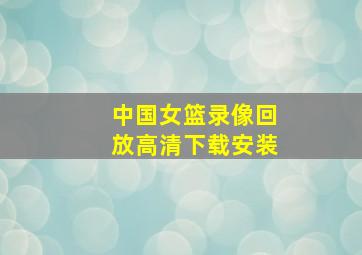 中国女篮录像回放高清下载安装